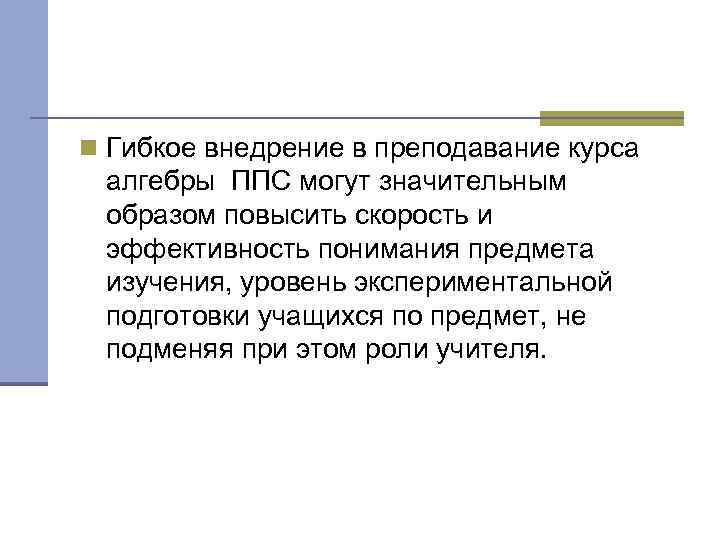 Гибкое внедрение в преподавание курса алгебры  ППС могут значительным образом повысить скорость и эффективность понимания предмета изучения, уровень экспериментальной подготовки учащихся по предмет, не подменяя при этом роли учителя.